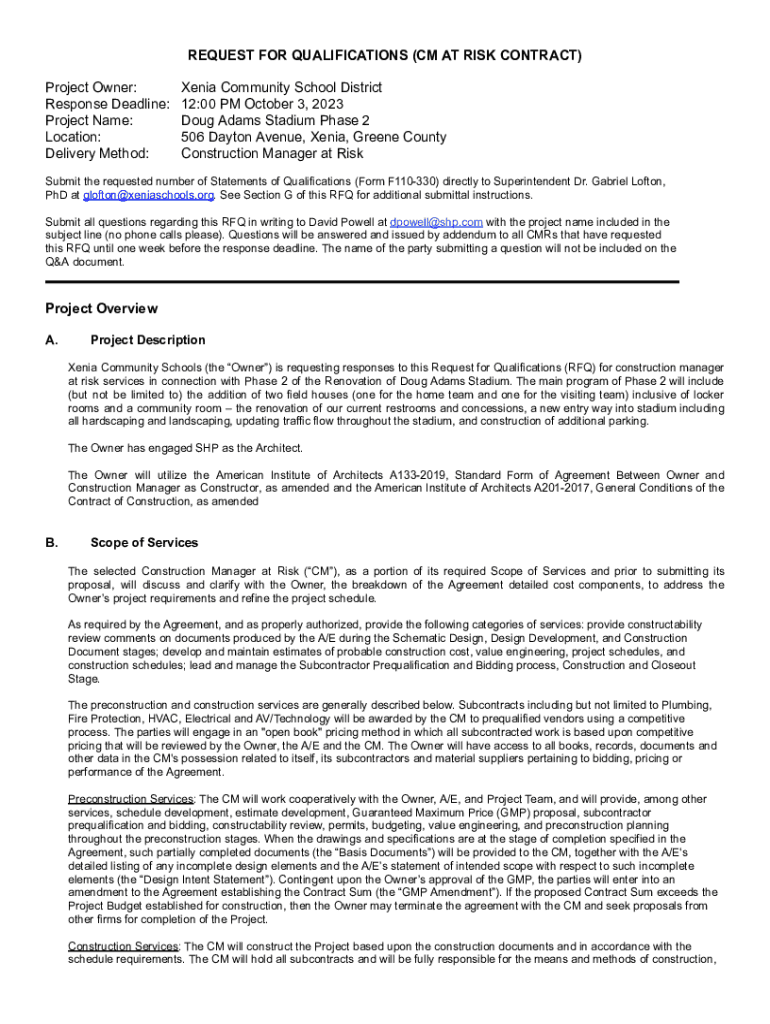 REQUEST FOR QUALIFICATIONS (CM AT RISK CONTRACT)

Project Owner: Xenia Community School District
Response Deadline: 12:00 PM October 3, 2023
Project Name: Doug Adams Stadium Phase 2
Location: 506 Dayton Avenue, Xenia, Greene County
Delivery Method: Construction Manager at Risk

Submit the requested number of Statements of Qualifications (Form F110-330) directly to Superintendent Dr. Gabriel Lofton, PhD at glofton@xeniaschools.org. See Section G of this RFQ for additional submittal instructions.

Submit all questions regarding this RFQ in writing to David Powell at dpowell@shp.com with the project name included in the subject line (no phone calls please). Questions will be answered and issued by addendum to all CMRs that have requested this RFQ until one week before the response deadline. The name of the party submitting a question will not be included on the Q&A document.

Project Overview

A. Project Description

Xenia Community Schools (the "Owner") is requesting responses to this Request for Qualifications (RFQ) for construction manager at risk services in connection with Phase 2 of the Renovation of Doug Adams Stadium. The main program of Phase 2 will include (but not be limited to) the addition of two field houses (one for the home team and one for the visiting team) inclusive of locker rooms and a community room – the renovation of our current restrooms and concessions, a new entry way into stadium including all hardscaping and landscaping, updating traffic flow throughout the stadium, and construction of additional parking.

The Owner has engaged SHP as the Architect.

The Owner will utilize the American Institute of Architects A133-2019, Standard Form of Agreement Between Owner and Construction Manager as Constructor, as amended and the American Institute of Architects A201-2017, General Conditions of the Contract of Construction, as amended

B. Scope of Services

The selected Construction Manager at Risk ("CM"), as a portion of its required Scope of Services and prior to submitting its proposal, will discuss and clarify with the Owner, the breakdown of the Agreement detailed cost components, to address the Owner's project requirements and refine the project schedule.

As required by the Agreement, and as properly authorized, provide the following categories of services: provide constructability review comments on documents produced by the A/E during the Schematic Design, Design Development, and Construction Document stages; develop and maintain estimates of probable construction cost, value engineering, project schedules, and construction schedules; lead and manage the Subcontractor Prequalification and Bidding process, Construction and Closeout Stage.

The preconstruction and construction services are generally described below. Subcontracts including but not limited to Plumbing, Fire Protection, HVAC, Electrical and AV/Technology will be awarded by the CM to prequalified vendors using a competitive process. The parties will engage in an "open book" pricing method in which all subcontracted work is based upon competitive pricing that will be reviewed by the Owner, the A/E and the CM. The Owner will have access to all books, records, documents and other data in the CM's possession related to itself, its subcontractors and material suppliers pertaining to bidding, pricing or performance of the Agreement.

Preconstruction Services: The CM will work cooperatively with the Owner, A/E, and Project Team, and will provide, among other services, schedule development, estimate development, Guaranteed Maximum Price (GMP) proposal, subcontractor prequalification and bidding, constructability review, permits, budgeting, value engineering, and preconstruction planning throughout the preconstruction stages. When the drawings and specifications are at the stage of completion specified in the Agreement, such partially completed documents (the "Basis Documents") will be provided to the CM, together with the A/E's detailed listing of any incomplete design elements and the A/E's statement of intended scope with respect to such incomplete elements (the "Design Intent Statement"). Contingent upon the Owner's approval of the GMP, the parties will enter into an amendment to the Agreement establishing the Contract Sum (the "GMP Amendment"). If the proposed Contract Sum exceeds the Project Budget established for construction, then the Owner may terminate the agreement with the CM and seek proposals from other firms for completion of the Project.

Construction Services: The CM will construct the Project based upon the construction documents and in accordance with the schedule requirements. The CM will hold all subcontracts and will be fully responsible for the means and methods of construction,